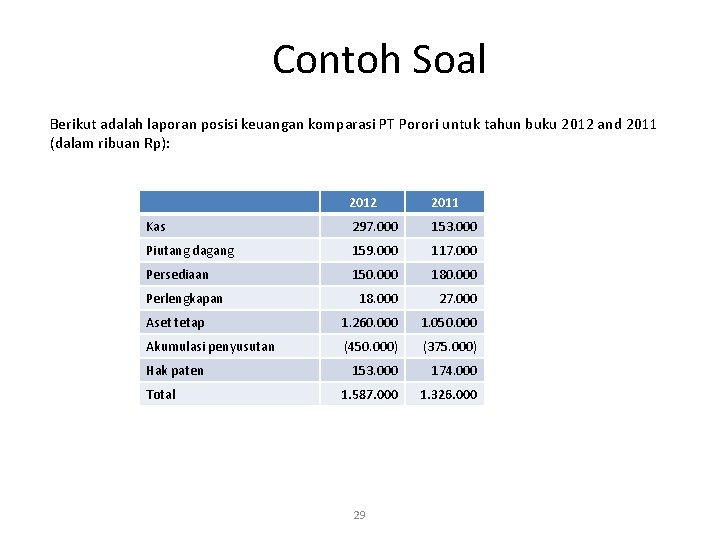 Contoh Soal

Berikut adalah laporan posisi keuangan komparasi PT Porori untuk tahun buku 2012 and 2011 (dalam ribuan Rp):

| | 2012 | 2011 |
|---|---|---|
| Kas | 297.000 | 153.000 |
| Piutang dagang | 159.000 | 117.000 |
| Persediaan | 150.000 | 180.000 |
| Perlengkapan | 18.000 | 27.000 |
| Aset tetap | 1.260.000 | 1.050.000 |
| Akumulasi penyusutan | (450.000) | (375.000) |
| Hak paten | 153.000 | 174.000 |
| Total | 1.587.000 | 1.326.000 |

29